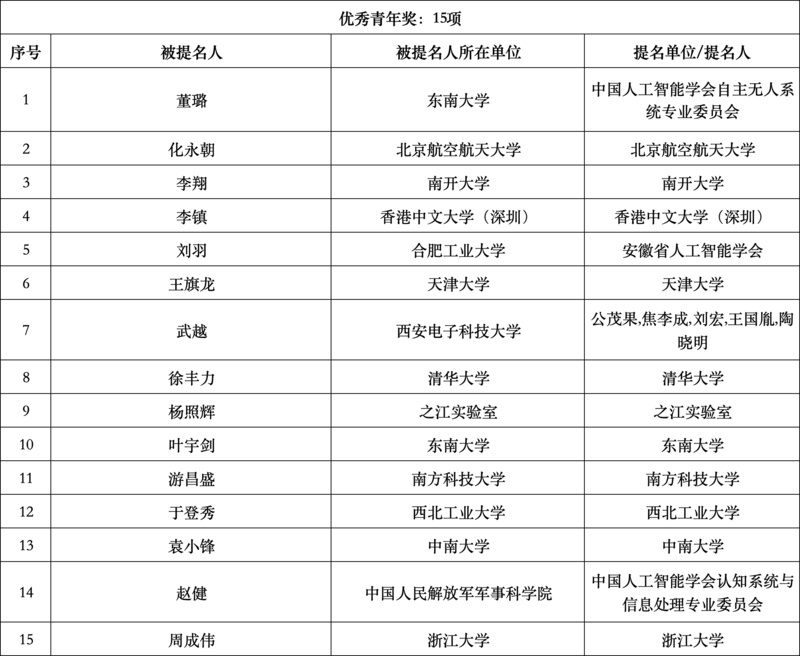 优秀青年奖：15项

| 序号 | 被提名人 | 被提名人所在单位 | 提名单位/提名人 |
|---|---|---|---|
| 1 | 董璐 | 东南大学 | 中国人工智能学会自主无人系统专业委员会 |
| 2 | 化永朝 | 北京航空航天大学 | 北京航空航天大学 |
| 3 | 李翔 | 南开大学 | 南开大学 |
| 4 | 李镇 | 香港中文大学（深圳） | 香港中文大学（深圳） |
| 5 | 刘羽 | 合肥工业大学 | 安徽省人工智能学会 |
| 6 | 王旗龙 | 天津大学 | 天津大学 |
| 7 | 武越 | 西安电子科技大学 | 公茂果,焦李成,刘宏,王国胤,陶晓明 |
| 8 | 徐丰力 | 清华大学 | 清华大学 |
| 9 | 杨照辉 | 之江实验室 | 之江实验室 |
| 10 | 叶宇剑 | 东南大学 | 东南大学 |
| 11 | 游昌盛 | 南方科技大学 | 南方科技大学 |
| 12 | 于登秀 | 西北工业大学 | 西北工业大学 |
| 13 | 袁小锋 | 中南大学 | 中南大学 |
| 14 | 赵健 | 中国人民解放军军事科学院 | 中国人工智能学会认知系统与信息处理专业委员会 |
| 15 | 周成伟 | 浙江大学 | 浙江大学 |